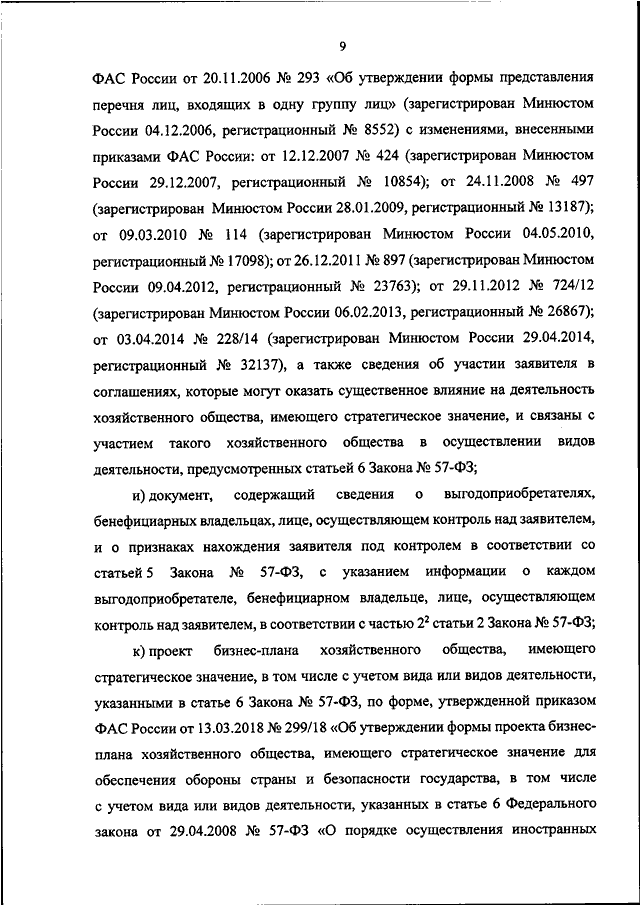 9

ФАС России от 20.11.2006 № 293 «Об утверждении формы представления перечня лиц, входящих в одну группу лиц» (зарегистрирован Минюстом России 04.12.2006, регистрационный № 8552) с изменениями, внесенными приказами ФАС России: от 12.12.2007 № 424 (зарегистрирован Минюстом России 29.12.2007, регистрационный № 10854); от 24.11.2008 № 497 (зарегистрирован Минюстом России 28.01.2009, регистрационный № 13187); от 09.03.2010 № 114 (зарегистрирован Минюстом России 04.05.2010, регистрационный № 17098); от 26.12.2011 № 897 (зарегистрирован Минюстом России 09.04.2012, регистрационный № 23763); от 29.11.2012 № 724/12 (зарегистрирован Минюстом России 06.02.2013, регистрационный № 26867); от 03.04.2014 № 228/14 (зарегистрирован Минюстом России 29.04.2014, регистрационный № 32137), а также сведения об участии заявителя в соглашениях, которые могут оказать существенное влияние на деятельность хозяйственного общества, имеющего стратегическое значение, и связаны с участием такого хозяйственного общества в осуществлении видов деятельности, предусмотренных статьей 6 Закона № 57-ФЗ;

и) документ, содержащий сведения о выгодоприобретателях, бенефициарных владельцах, лице, осуществляющем контроль над заявителем, и о признаках нахождения заявителя под контролем в соответствии со статьей 5 Закона № 57-ФЗ, с указанием информации о каждом выгодоприобретателе, бенефициарном владельце, лице, осуществляющем контроль над заявителем, в соответствии с частью $2^2$ статьи 2 Закона № 57-ФЗ;

к) проект бизнес-плана хозяйственного общества, имеющего стратегическое значение, в том числе с учетом вида или видов деятельности, указанными в статье 6 Закона № 57-ФЗ, по форме, утвержденной приказом ФАС России от 13.03.2018 № 299/18 «Об утверждении формы проекта бизнес-плана хозяйственного общества, имеющего стратегическое значение для обеспечения обороны страны и безопасности государства, в том числе с учетом вида или видов деятельности, указанных в статье 6 Федерального закона от 29.04.2008 № 57-ФЗ «О порядке осуществления иностранных